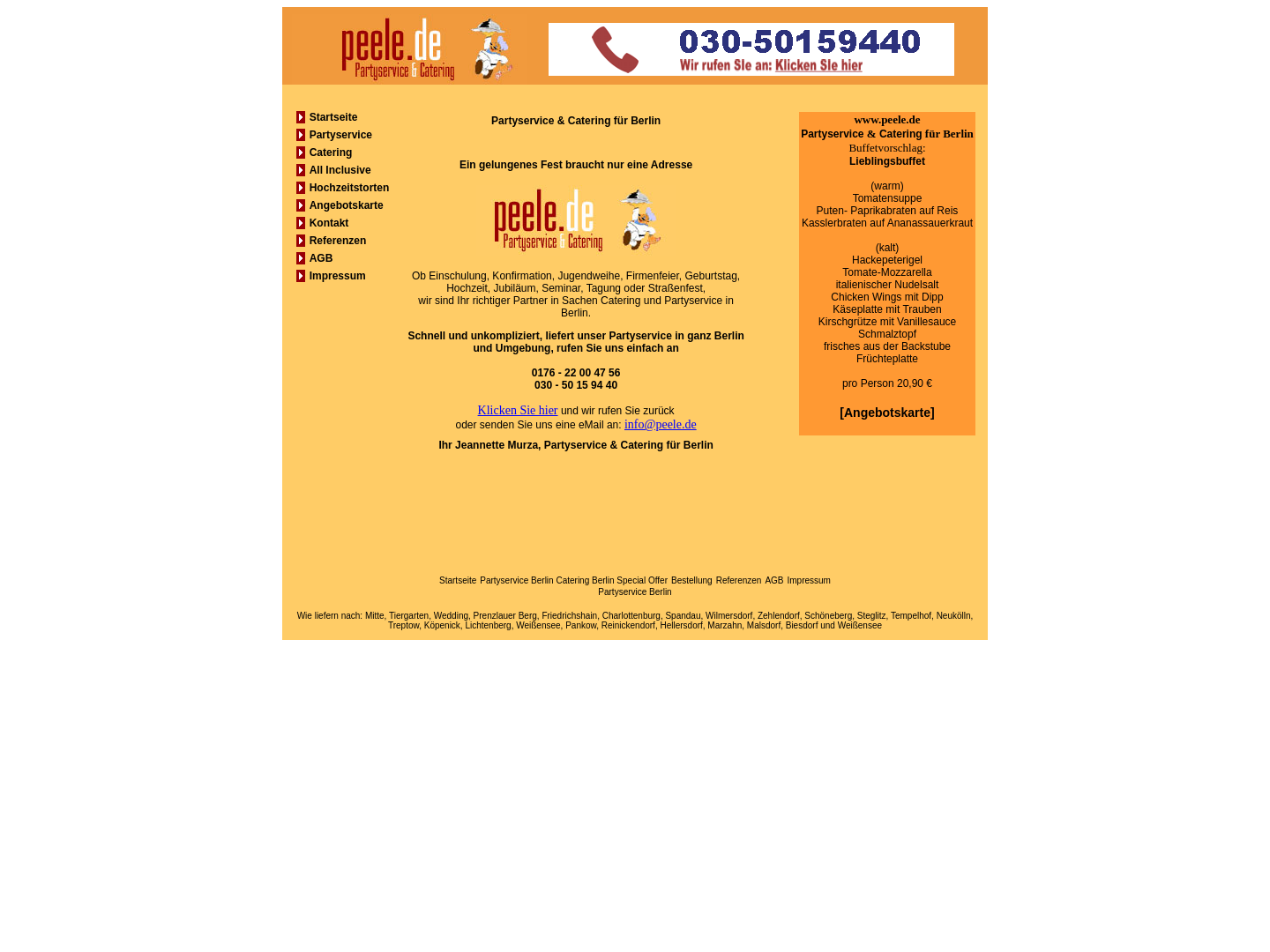 peele.de Partyservice & Catering

030-50159440
Wir rufen Sie an: Klicken Sie hier

Startseite
Partyservice
Catering
All Inclusive
Hochzeitstorten
Angebotskarte
Kontakt
Referenzen
AGB
Impressum

Partyservice & Catering für Berlin

Ein gelungenes Fest braucht nur eine Adresse

peele.de Partyservice & Catering

Ob Einschulung, Konfirmation, Jugendweihe, Firmenfeier, Geburtstag, Hochzeit, Jubiläum, Seminar, Tagung oder Straßenfest, wir sind Ihr richtiger Partner in Sachen Catering und Partyservice in Berlin.

Schnell und unkompliziert, liefert unser Partyservice in ganz Berlin und Umgebung, rufen Sie uns einfach an

0176 - 22 00 47 56
030 - 50 15 94 40

Klicken Sie hier und wir rufen Sie zurück
oder senden Sie uns eine eMail an: info@peele.de

Ihr Jeannette Murza, Partyservice & Catering für Berlin

www.peele.de
Partyservice & Catering für Berlin
Buffetvorschlag:
Lieblingsbuffet

(warm)
Tomatensuppe
Puten- Paprikabraten auf Reis
Kasslerbraten auf Ananassauerkraut

(kalt)
Hackepeterigel
Tomate-Mozzarella
italienischer Nudelsalt
Chicken Wings mit Dipp
Käseplatte mit Trauben
Kirschgrütze mit Vanillesauce
Schmalztopf
frisches aus der Backstube
Früchteplatte

pro Person 20,90 €

[Angebotskarte]

Startseite Partyservice Berlin Catering Berlin Special Offer Bestellung Referenzen AGB Impressum Partyservice Berlin

Wie liefern nach: Mitte, Tiergarten, Wedding, Prenzlauer Berg, Friedrichshain, Charlottenburg, Spandau, Wilmersdorf, Zehlendorf, Schöneberg, Steglitz, Tempelhof, Neukölln, Treptow, Köpenick, Lichtenberg, Weißensee, Pankow, Reinickendorf, Hellersdorf, Marzahn, Malsdorf, Biesdorf und Weißensee